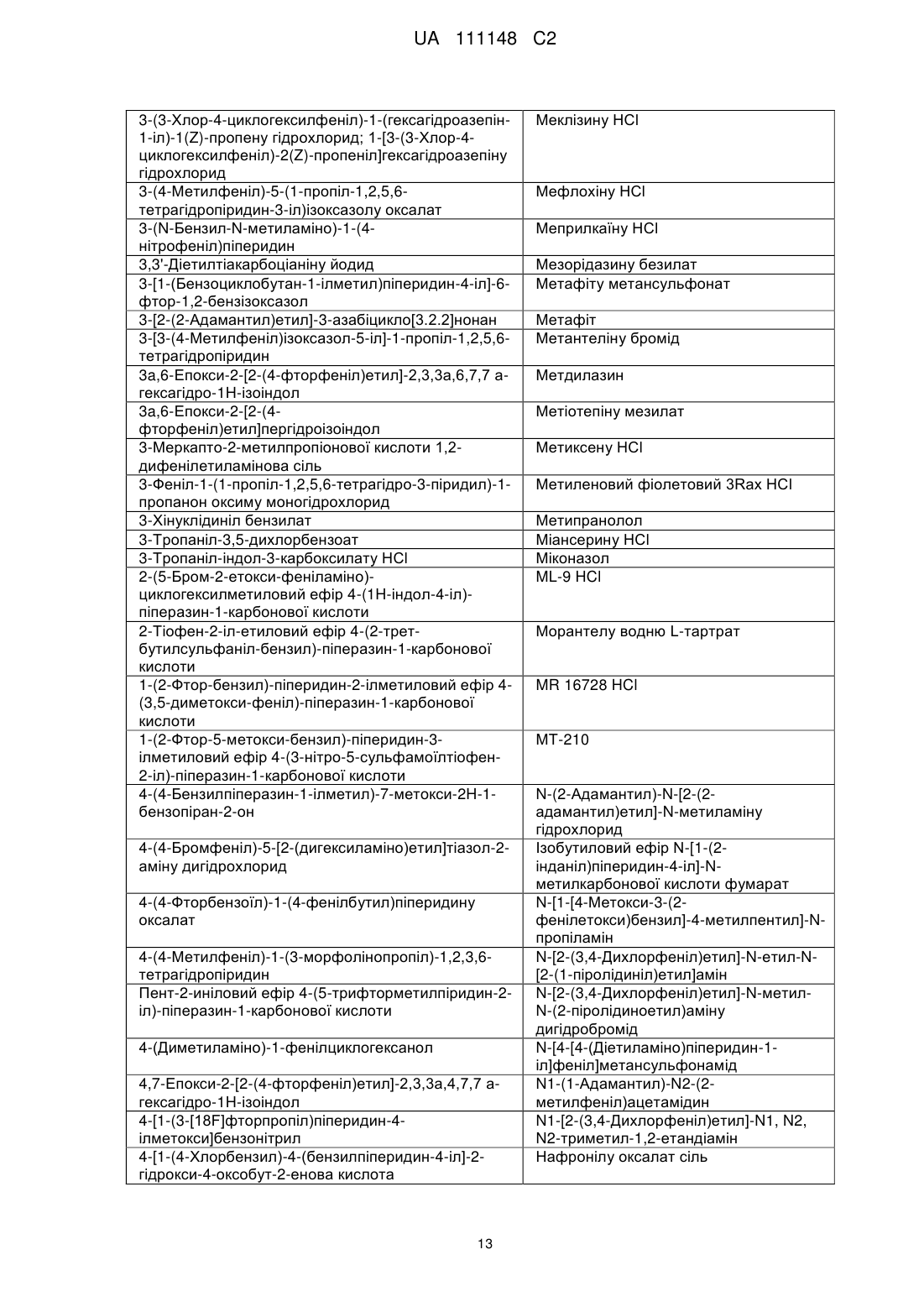 UA 111148 C2

| | |
|---|---|
| 3-(3-Хлор-4-циклогексилфеніл)-1-(гексагідроазепін-1-іл)-1(Z)-пропену гідрохлорид; 1-[3-(3-Хлор-4-циклогексилфеніл)-2(Z)-пропеніл]гексагідроазепіну гідрохлорид | Меклізину HCl |
| 3-(4-Метилфеніл)-5-(1-пропіл-1,2,5,6-тетрагідропіридин-3-іл)ізоксазолу оксалат | Мефлохіну HCl |
| 3-(N-Бензил-N-метиламіно)-1-(4-нітрофеніл)піперидин | Меприлкаїну HCl |
| 3,3'-Діетилтіакарбоціаніну йодид | Мезорідазину безилат |
| 3-[1-(Бензоциклобутан-1-ілметил)піперидин-4-іл]-6-фтор-1,2-бензізоксазол | Метафіту метансульфонат |
| 3-[2-(2-Адамантил)етил]-3-азабіцикло[3.2.2]нонан | Метафіт |
| 3-[3-(4-Метилфеніл)ізоксазол-5-іл]-1-пропіл-1,2,5,6-тетрагідропіридин | Метантеліну бромід |
| 3а,6-Епокси-2-[2-(4-фторфеніл)етил]-2,3,3а,6,7,7 а-гексагідро-1Н-ізоіндол | Метдилазин |
| 3а,6-Епокси-2-[2-(4-фторфеніл)етил]пергідроізоіндол | Метіотепіну мезилат |
| 3-Меркапто-2-метилпропіонової кислоти 1,2-дифенілетиламінова сіль | Метиксену HCl |
| 3-Феніл-1-(1-пропіл-1,2,5,6-тетрагідро-3-піридил)-1-пропанон оксиму моногідрохлорид | Метиленовий фіолетовий 3Rax HCl |
| 3-Хінуклідиніл бензилат | Метипранолол |
| 3-Тропаніл-3,5-дихлорбензоат | Міансерину HCl |
| 3-Тропаніл-індол-3-карбоксилату HCl | Міконазол |
| 2-(5-Бром-2-етокси-феніламіно)-циклогексилметиловий ефір 4-(1Н-індол-4-іл)-піперазин-1-карбонової кислоти | ML-9 HCl |
| 2-Тіофен-2-іл-етиловий ефір 4-(2-трет-бутилсульфаніл-бензил)-піперазин-1-карбонової кислоти | Морантелу водню L-тартрат |
| 1-(2-Фтор-бензил)-піперидин-2-ілметиловий ефір 4-(3,5-диметокси-феніл)-піперазин-1-карбонової кислоти | MR 16728 HCl |
| 1-(2-Фтор-5-метокси-бензил)-піперидин-3-ілметиловий ефір 4-(3-нітро-5-сульфамоїлтіофен-2-іл)-піперазин-1-карбонової кислоти | MT-210 |
| 4-(4-Бензилпіперазин-1-ілметил)-7-метокси-2Н-1-бензопіран-2-он | N-(2-Адамантил)-N-[2-(2-адамантил)етил]-N-метиламіну гідрохлорид |
| 4-(4-Бромфеніл)-5-[2-(дигексиламіно)етил]тіазол-2-аміну дигідрохлорид | Ізобутиловий ефір N-[1-(2-інданіл)піперидин-4-іл]-N-метилкарбонової кислоти фумарат |
| 4-(4-Фторбензоїл)-1-(4-фенілбутил)піперидину оксалат | N-[1-[4-Метокси-3-(2-фенілетокси)бензил]-4-метилпентил]-N-пропіламін |
| 4-(4-Метилфеніл)-1-(3-морфолінопропіл)-1,2,3,6-тетрагідропіридин | N-[2-(3,4-Дихлорфеніл)етил]-N-етил-N-[2-(1-піролідиніл)етил]амін |
| Пент-2-иніловий ефір 4-(5-трифторметилпіридин-2-іл)-піперазин-1-карбонової кислоти | N-[2-(3,4-Дихлорфеніл)етил]-N-метил-N-(2-піролідиноетил)аміну дигідробромід |
| 4-(Диметиламіно)-1-фенілциклогексанол | N-[4-[4-(Діетиламіно)піперидин-1-іл]феніл]метансульфонамід |
| 4,7-Епокси-2-[2-(4-фторфеніл)етил]-2,3,3а,4,7,7 а-гексагідро-1Н-ізоіндол | N1-(1-Адамантил)-N2-(2-метилфеніл)ацетамідин |
| 4-[1-(3-[18F]фторпропіл)піперидин-4-ілметокси]бензонітрил | N1-[2-(3,4-Дихлорфеніл)етил]-N1, N2, N2-триметил-1,2-етандіамін |
| 4-[1-(4-Хлорбензил)-4-(бензилпіперидин-4-іл]-2-гідрокси-4-оксобут-2-енова кислота | Нафронілу оксалат сіль |

13